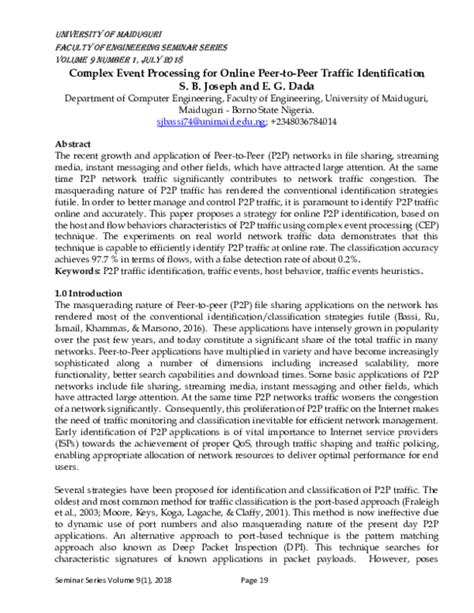 UNIVERSITY OF MAIDUGURI
FACULTY OF ENGINEERING SEMINAR SERIES
VOLUME 9 NUMBER 1, JULY 2018

Complex Event Processing for Online Peer-to-Peer Traffic Identification
S. B. Joseph and E. G. Dada
Department of Computer Engineering, Faculty of Engineering, University of Maiduguri, Maiduguri - Borno State Nigeria.
sjbassi74@unimaid.edu.ng; +2348036784014

Abstract
The recent growth and application of Peer-to-Peer (P2P) networks in file sharing, streaming media, instant messaging and other fields, which have attracted large attention. At the same time P2P network traffic significantly contributes to network traffic congestion. The masquerading nature of P2P traffic has rendered the conventional identification strategies futile. In order to better manage and control P2P traffic, it is paramount to identify P2P traffic online and accurately. This paper proposes a strategy for online P2P identification, based on the host and flow behaviors characteristics of P2P traffic using complex event processing (CEP) technique. The experiments on real world network traffic data demonstrates that this technique is capable to efficiently identify P2P traffic at online rate. The classification accuracy achieves 97.7 % in terms of flows, with a false detection rate of about 0.2%.
Keywords: P2P traffic identification, traffic events, host behavior, traffic events heuristics.

1.0 Introduction
The masquerading nature of Peer-to-peer (P2P) file sharing applications on the network has rendered most of the conventional identification/classification strategies futile (Bassi, Ru, Ismail, Khammas, & Marsono, 2016). These applications have intensely grown in popularity over the past few years, and today constitute a significant share of the total traffic in many networks. Peer-to-Peer applications have multiplied in variety and have become increasingly sophisticated along a number of dimensions including increased scalability, more functionality, better search capabilities and download times. Some basic applications of P2P networks include file sharing, streaming media, instant messaging and other fields, which have attracted large attention. At the same time P2P networks traffic worsens the congestion of a network significantly. Consequently, this proliferation of P2P traffic on the Internet makes the need of traffic monitoring and classification inevitable for efficient network management. Early identification of P2P applications is of vital importance to Internet service providers (ISPs) towards the achievement of proper QoS, through traffic shaping and traffic policing, enabling appropriate allocation of network resources to deliver optimal performance for end users.

Several strategies have been proposed for identification and classification of P2P traffic. The oldest and most common method for traffic classification is the port-based approach (Fraleigh et al., 2003; Moore, Keys, Koga, Lagache, & Claffy, 2001). This method is now ineffective due to dynamic use of port numbers and also masquerading nature of the present day P2P applications. An alternative approach to port-based technique is the pattern matching approach also known as Deep Packet Inspection (DPI). This technique searches for characteristic signatures of known applications in packet payloads. However, poses

Seminar Series Volume 9(1), 2018 Page 19